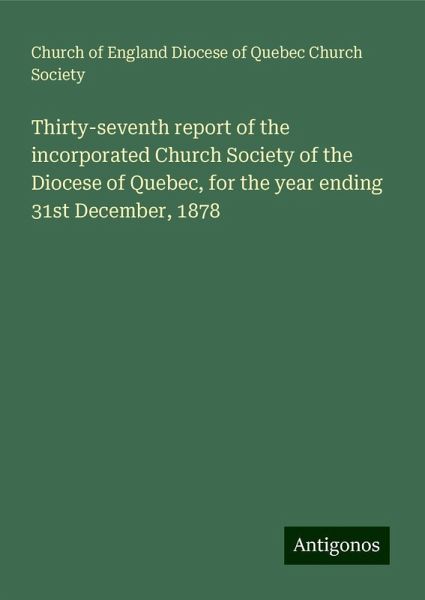 Church of England Diocese of Quebec Church Society

Thirty-seventh report of the incorporated Church Society of the Diocese of Quebec, for the year ending 31st December, 1878

Antigonos